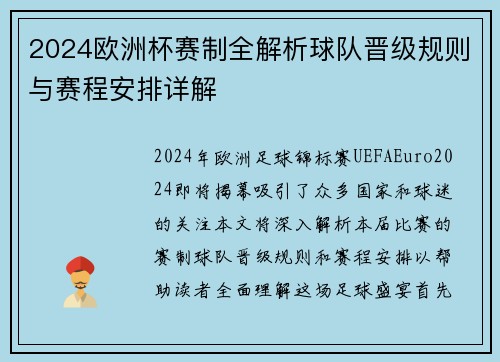 2024欧洲杯赛制全解析球队晋级规则与赛程安排详解

2024年欧洲足球锦标赛UEFAEuro2024即将揭幕吸引了众多国家和球迷的关注本文将深入解析本届比赛的赛制球队晋级规则和赛程安排以帮助读者全面理解这场足球盛宴首先